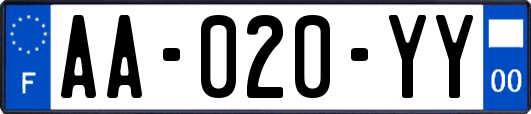 F
AA-020-YY
00